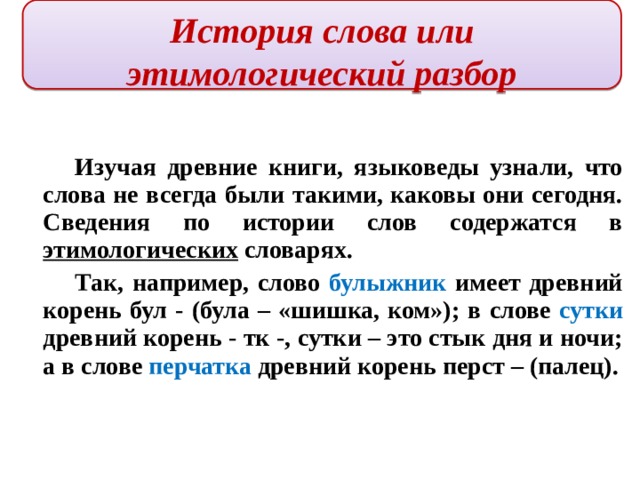 История слова или этимологический разбор

Изучая древние книги, языковеды узнали, что слова не всегда были такими, каковы они сегодня. Сведения по истории слов содержатся в этимологических словарях.

Так, например, слово булыжник имеет древний корень бул - (була – «шишка, ком»); в слове сутки древний корень - тк -, сутки – это стык дня и ночи; а в слове перчатка древний корень перст – (палец).